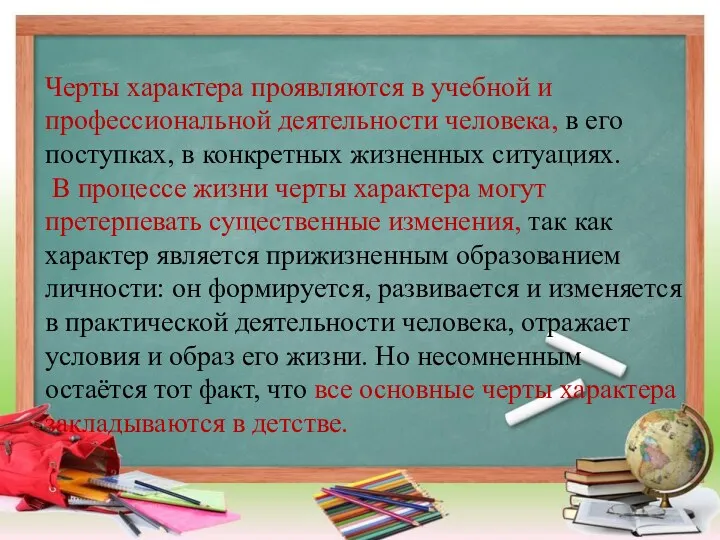 Черты характера проявляются в учебной и профессиональной деятельности человека, в его поступках, в конкретных жизненных ситуациях.

В процессе жизни черты характера могут претерпевать существенные изменения, так как характер является прижизненным образованием личности: он формируется, развивается и изменяется в практической деятельности человека, отражает условия и образ его жизни. Но несомненным остаётся тот факт, что все основные черты характера закладываются в детстве.